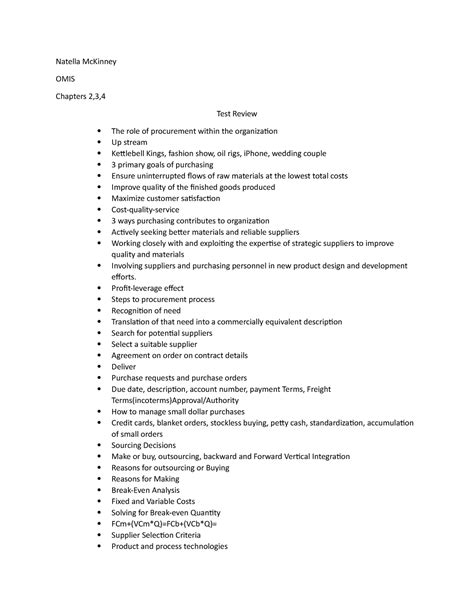 Natella McKinney

OMIS

Chapters 2,3,4

Test Review

- The role of procurement within the organization
- Up stream
- Kettlebell Kings, fashion show, oil rigs, iPhone, wedding couple
- 3 primary goals of purchasing
- Ensure uninterrupted flows of raw materials at the lowest total costs
- Improve quality of the finished goods produced
- Maximize customer satisfaction
- Cost-quality-service
- 3 ways purchasing contributes to organization
- Actively seeking better materials and reliable suppliers
- Working closely with and exploiting the expertise of strategic suppliers to improve quality and materials
- Involving suppliers and purchasing personnel in new product design and development efforts.
- Profit-leverage effect
- Steps to procurement process
- Recognition of need
- Translation of that need into a commercially equivalent description
- Search for potential suppliers
- Select a suitable supplier
- Agreement on order on contract details
- Deliver
- Purchase requests and purchase orders
- Due date, description, account number, payment Terms, Freight Terms(incoterms)Approval/Authority
- How to manage small dollar purchases
- Credit cards, blanket orders, stockless buying, petty cash, standardization, accumulation of small orders
- Sourcing Decisions
- Make or buy, outsourcing, backward and Forward Vertical Integration
- Reasons for outsourcing or Buying
- Reasons for Making
- Break-Even Analysis
- Fixed and Variable Costs
- Solving for Break-even Quantity
- FCm+(VCm*Q)=FCb+(VCb*Q)=
- Supplier Selection Criteria
- Product and process technologies